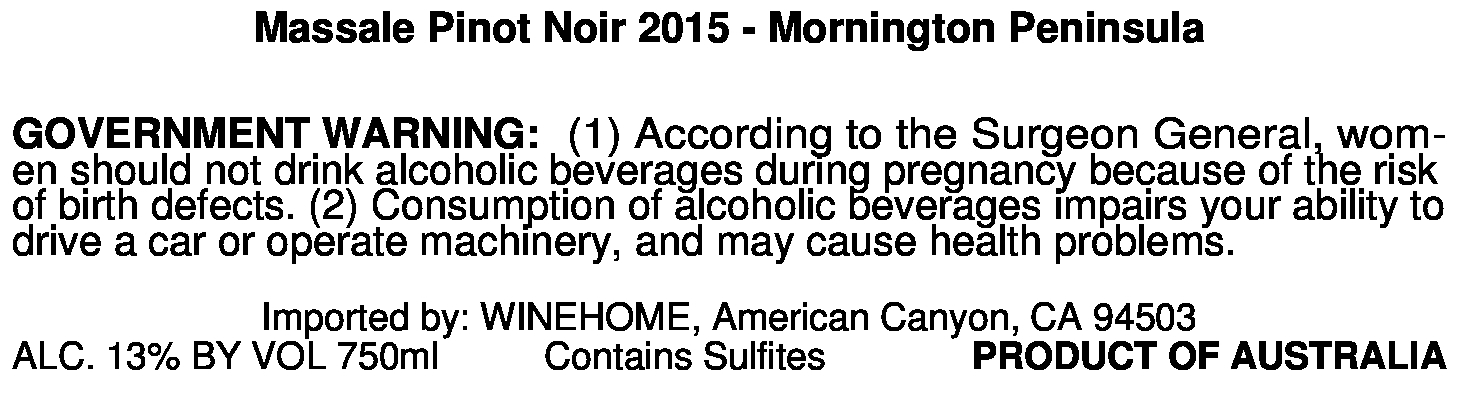 Massale Pinot Noir 2015 - Mornington Peninsula

GOVERNMENT WARNING: (1) According to the Surgeon General, women should not drink alcoholic beverages during pregnancy because of the risk of birth defects. (2) Consumption of alcoholic beverages impairs your ability to drive a car or operate machinery, and may cause health problems.

Imported by: WINEHOME, American Canyon, CA 94503

ALC. 13% BY VOL 750ml Contains Sulfites PRODUCT OF AUSTRALIA